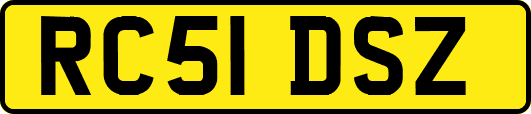 RC51 DSZ